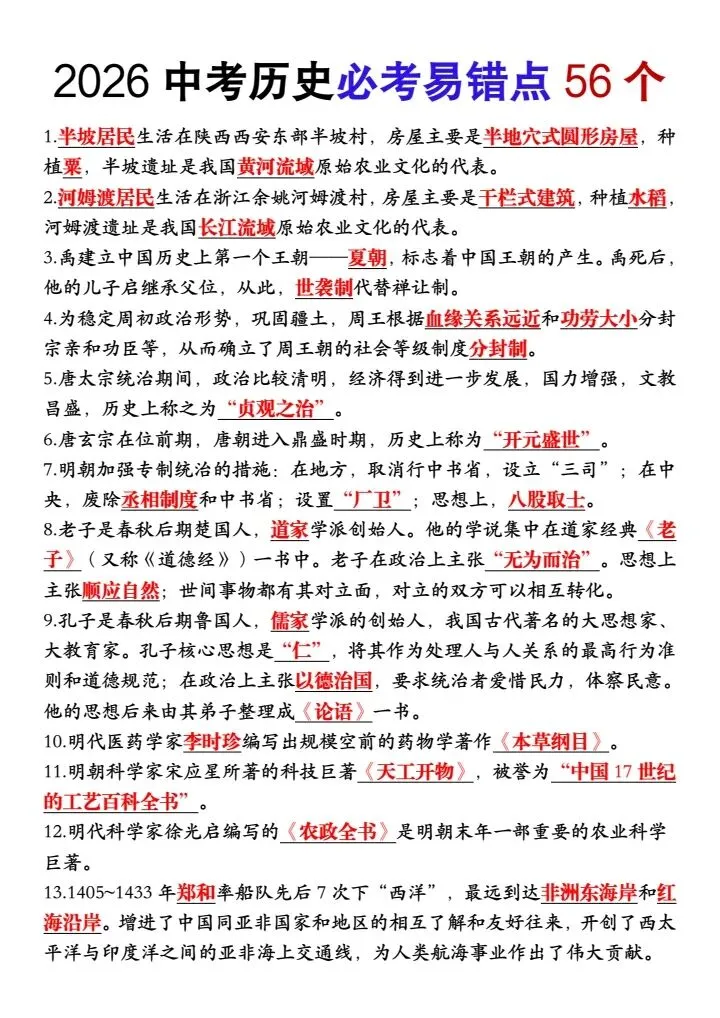 2026 中考历史必考易错点 56 个

1.半坡居民生活在陕西西安东部半坡村，房屋主要是半地穴式圆形房屋，种植粟，半坡遗址是我国黄河流域原始农业文化的代表。

2.河姆渡居民生活在浙江余姚河姆渡村，房屋主要是干栏式建筑，种植水稻，河姆渡遗址是我国长江流域原始农业文化的代表。

3.禹建立中国历史上第一个王朝——夏朝，标志着中国王朝的产生。禹死后，他的儿子启继承父位，从此，世袭制代替禅让制。

4.为稳定周初政治形势，巩固疆土，周王根据血缘关系远近和功劳大小分封宗亲和功臣等，从而确立了周王朝的社会等级制度分封制。

5.唐太宗统治期间，政治比较清明，经济得到进一步发展，国力增强，文教昌盛，历史上称之为“贞观之治”。

6.唐玄宗在位前期，唐朝进入鼎盛时期，历史上称为“开元盛世”。

7.明朝加强专制统治的措施：在地方，取消行中书省，设立“三司”；在中央，废除丞相制度和中书省；设置“厂卫”；思想上，八股取士。

8.老子是春秋后期楚国人，道家学派创始人。他的学说集中在道家经典《老子》（又称《道德经》）一书中。老子在政治上主张“无为而治”。思想上主张顺应自然；世间事物都有其对立面，对立的双方可以相互转化。

9.孔子是春秋后期鲁国人，儒家学派的创始人，我国古代著名的大思想家、大教育家。孔子核心思想是“仁”，将其作为处理人与人关系的最高行为准则和道德规范；在政治上主张以德治国，要求统治者爱惜民力，体察民意。他的思想后来由其弟子整理成《论语》一书。

10.明代医药学家李时珍编写出规模空前的药物学著作《本草纲目》。

11.明朝科学家宋应星所著的科技巨著《天工开物》，被誉为“中国 17 世纪的工艺百科全书”。

12.明代科学家徐光启编写的《农政全书》是明朝末年一部重要的农业科学巨著。

13.1405~1433 年郑和率船队先后 7 次下“西洋”，最远到达非洲东海岸和红海沿岸。增进了中国同亚非国家和地区的相互了解和友好往来，开创了西太平洋与印度洋之间的亚非海上交通线，为人类航海事业作出了伟大贡献。